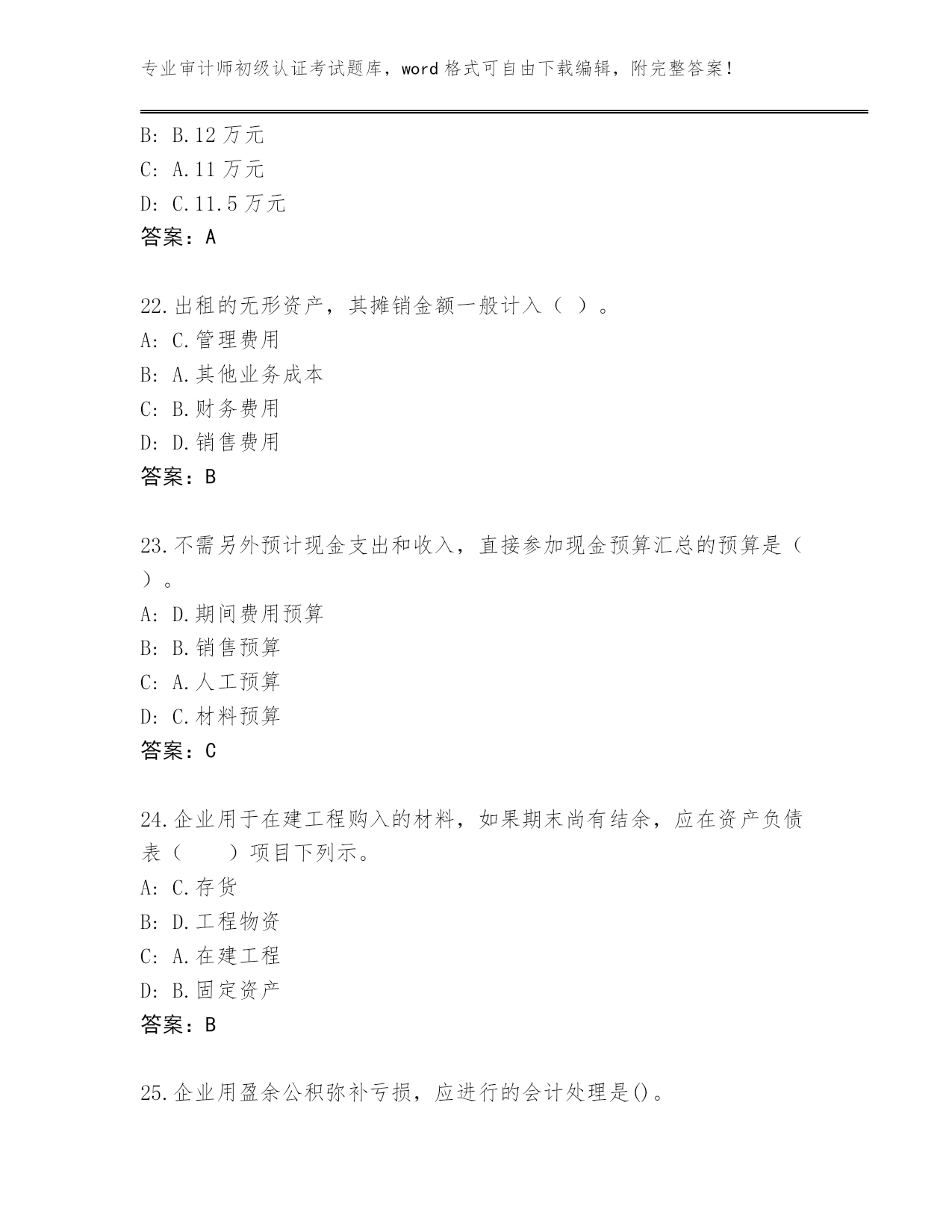 专业审计师初级认证考试题库，word 格式可自由下载编辑，附完整答案！

B: B.12 万元
C: A.11 万元
D: C.11.5 万元
答案：A

22.出租的无形资产，其摊销金额一般计入（ ）。
A: C.管理费用
B: A.其他业务成本
C: B.财务费用
D: D.销售费用
答案：B

23.不需另外预计现金支出和收入，直接参加现金预算汇总的预算是（ ）。
A: D.期间费用预算
B: B.销售预算
C: A.人工预算
D: C.材料预算
答案：C

24.企业用于在建工程购入的材料，如果期末尚有结余，应在资产负债表（　　）项目下列示。
A: C.存货
B: D.工程物资
C: A.在建工程
D: B.固定资产
答案：B

25.企业用盈余公积弥补亏损，应进行的会计处理是()。